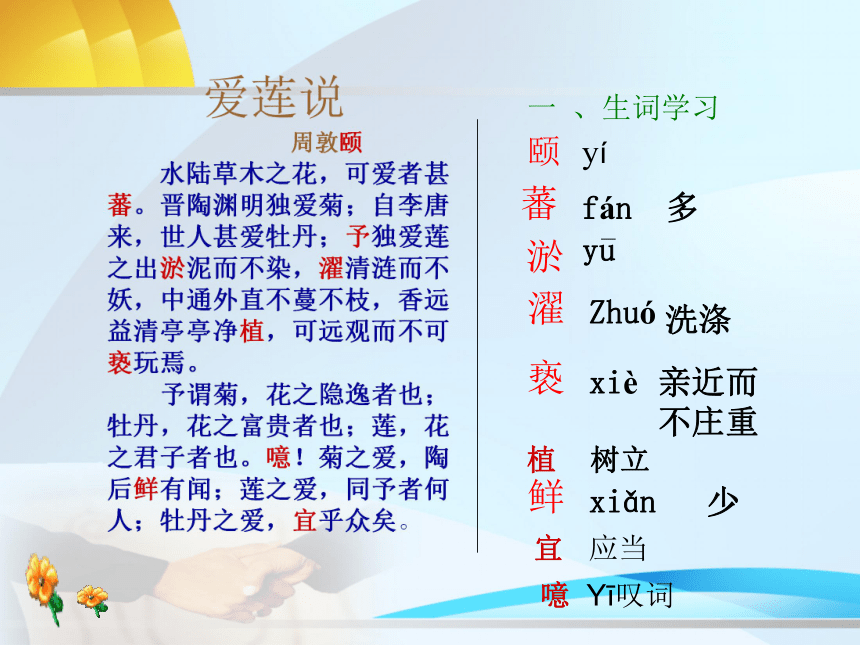 爱莲说

周敦颐

水陆草木之花，可爱者甚蕃。晋陶渊明独爱菊；自李唐来，世人甚爱牡丹；予独爱莲之出淤泥而不染，濯清涟而不妖，中通外直不蔓不枝，香远益清亭亭净植，可远观而不可亵玩焉。

予谓菊，花之隐逸者也；牡丹，花之富贵者也；莲，花之君子者也。噫！菊之爱，陶后鲜有闻；莲之爱，同予者何人；牡丹之爱，宜乎众矣。

一 、生词学习

颐 yí

蕃 fán 多

淤 yū

濯 Zhuó 洗涤

亵 xiè 亲近而不庄重

植 树立

鲜 xiǎn 少

宜 应当

噫 Yī叹词